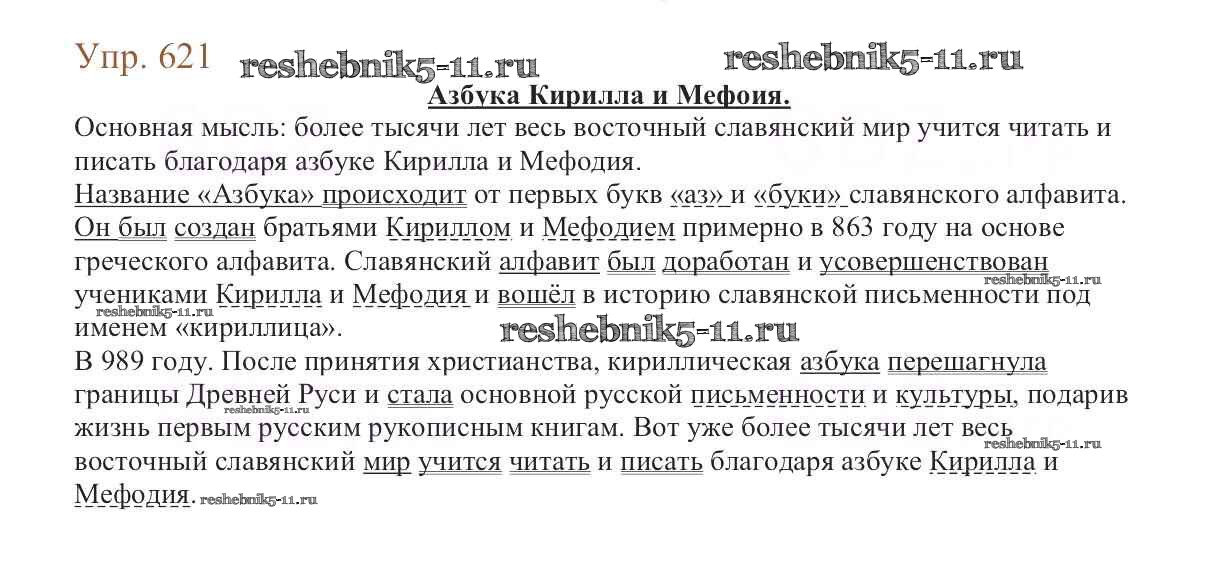 Упр. 621 reshebnik5-11.ru reshebnik5-11.ru

Азбука Кирилла и Мефоия.

Основная мысль: более тысячи лет весь восточный славянский мир учится читать и писать благодаря азбуке Кирилла и Мефодия.

Название «Азбука» происходит от первых букв «аз» и «буки» славянского алфавита. Он был создан братьями Кириллом и Мефодием примерно в 863 году на основе греческого алфавита. Славянский алфавит был доработан и усовершенствован reshebnik5-11.ru учениками Кирилла и Мефодия и вошёл в историю славянской письменности под reshebnik5-11.ru именем «кириллица». reshebnik5-11.ru

В 989 году. После принятия христианства, кириллическая азбука перешагнула границы Древней Руси и стала основной русской письменности и культуры, подарив reshebnik5-11.ru жизнь первым русским рукописным книгам. Вот уже более тысячи лет весь reshebnik5-11.ru восточный славянский мир учится читать и писать благодаря азбуке Кирилла и Мефодия. reshebnik5-11.ru